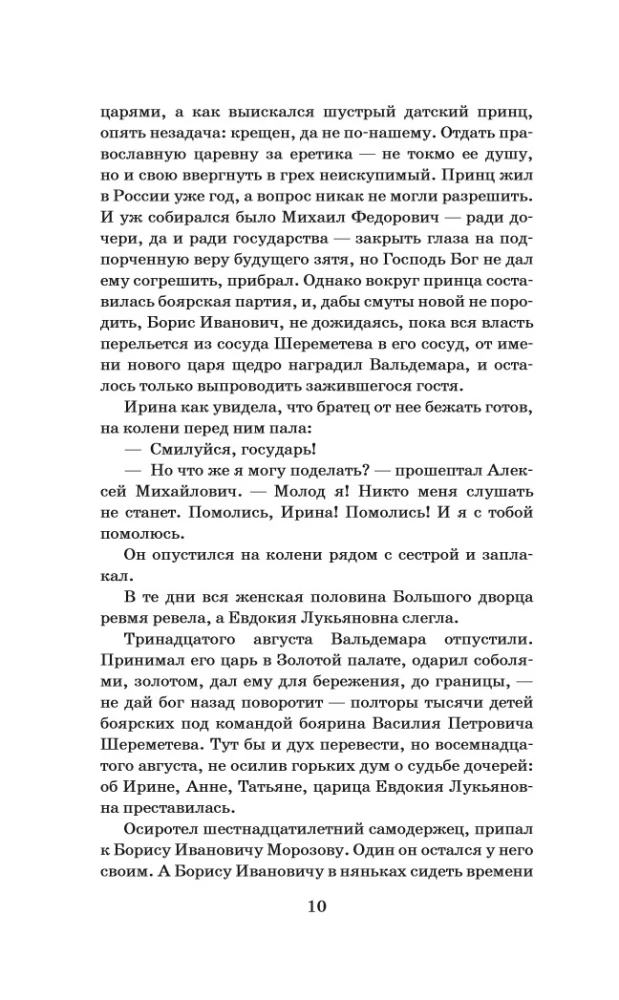 царями, а как выискался шустрый датский принц, опять незадача: крещен, да не по-нашему. Отдать православную царевну за еретика — не токмо ее душу, но и свою ввергнуть в грех неискупимый. Принц жил в России уже год, а вопрос никак не могли разрешить. И уж собирался было Михаил Федорович — ради дочери, да и ради государства — закрыть глаза на подпорченную веру будущего зятя, но Господь Бог не дал ему согрешить, прибрал. Однако вокруг принца составилась боярская партия, и, дабы смуты новой не породить, Борис Иванович, не дожидаясь, пока вся власть перельется из сосуда Шереметева в его сосуд, от имени нового царя щедро наградил Вальдемара, и осталось только выпроводить зажившегося гостя.

Ирина как увидела, что братец от нее бежать готов, на колени перед ним пала:

— Смилуйся, государь!

— Но что же я могу поделать? — прошептал Алексей Михайлович. — Молод я! Никто меня слушать не станет. Помолись, Ирина! Помолись! И я с тобой помолюсь.

Он опустился на колени рядом с сестрой и заплакал.

В те дни вся женская половина Большого дворца ревмя ревела, а Евдокия Лукьяновна слегла.

Тринадцатого августа Вальдемара отпустили. Принимал его царь в Золотой палате, одарил соболями, золотом, дал ему для бережения, до границы, — не дай бог назад поворотит — полторы тысячи детей боярских под командой боярина Василия Петровича Шереметева. Тут бы и дух перевести, но восемнадцатого августа, не осилив горьких дум о судьбе дочерей: об Ирине, Анне, Татьяне, царица Евдокия Лукьяновна преставилась.

Осиротел шестнадцатилетний самодержец, припал к Борису Ивановичу Морозову. Один он остался у него своим. А Борису Ивановичу в няньках сидеть времени

10